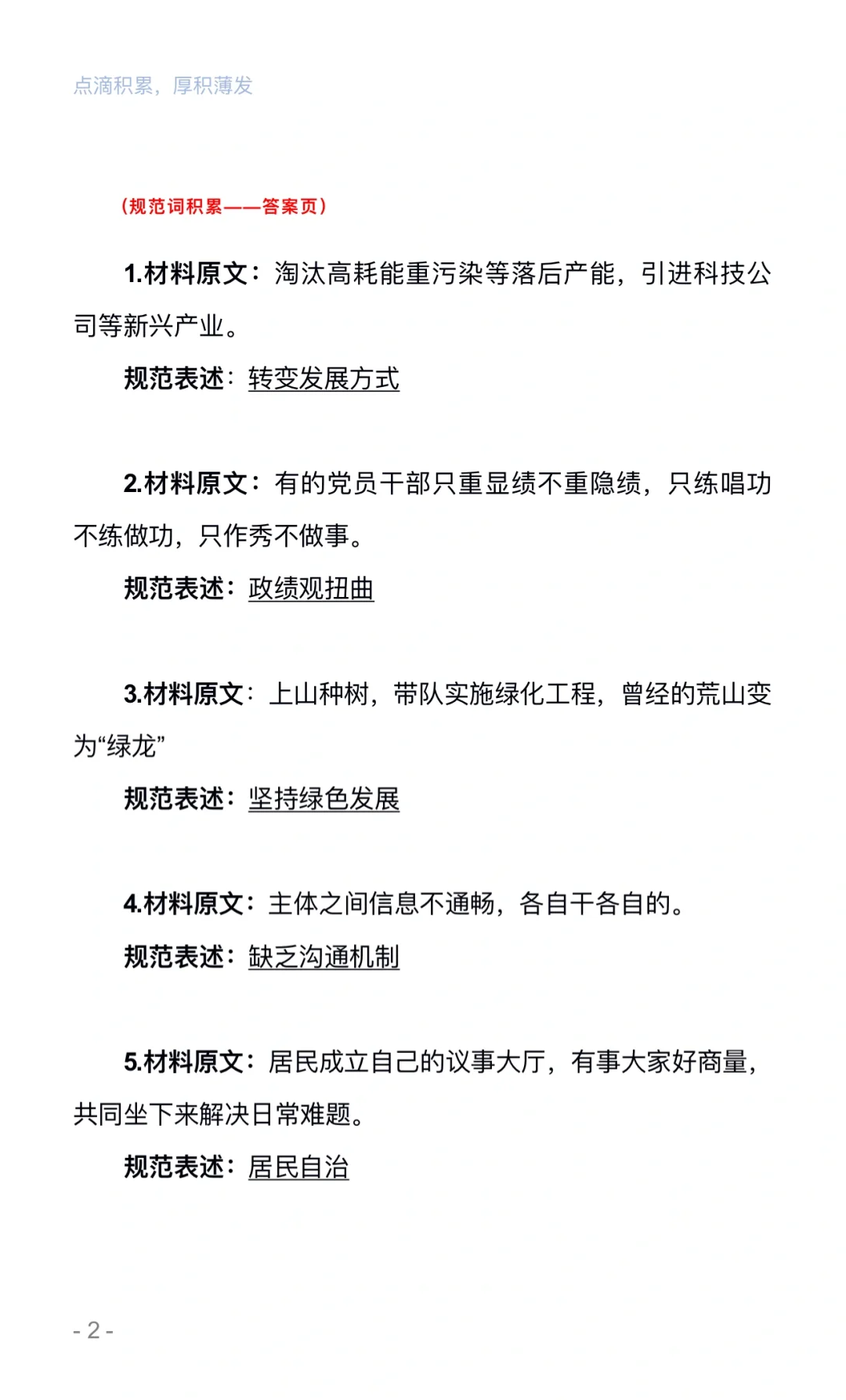 点滴积累，厚积薄发

（规范词积累——答案页）

1.材料原文：淘汰高耗能重污染等落后产能，引进科技公司等新兴产业。

规范表述：转变发展方式

2.材料原文：有的党员干部只重显绩不重隐绩，只练唱功不练做功，只作秀不做事。

规范表述：政绩观扭曲

3.材料原文：上山种树，带队实施绿化工程，曾经的荒山变为“绿龙”

规范表述：坚持绿色发展

4.材料原文：主体之间信息不通畅，各自干各自的。

规范表述：缺乏沟通机制

5.材料原文：居民成立自己的议事大厅，有事大家好商量，共同坐下来解决日常难题。

规范表述：居民自治

- 2 -